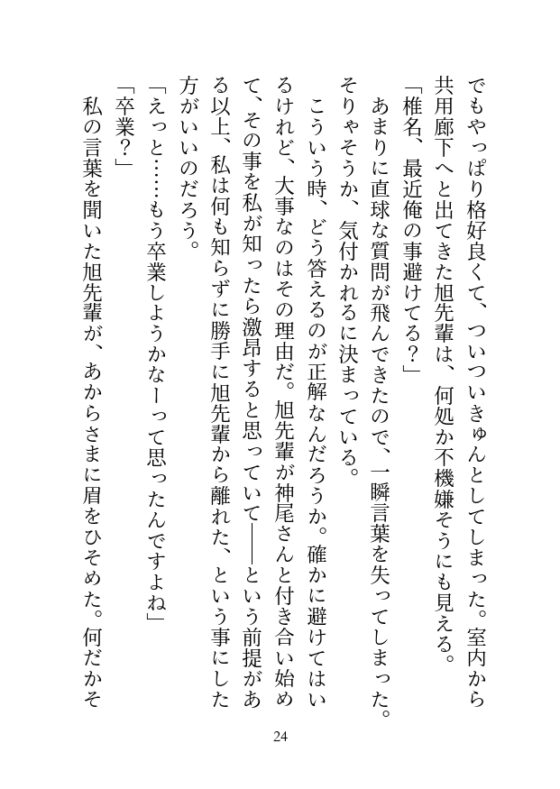 でもやっぱり格好良くて、ついついきゅんとしてしまった。室内から共用廊下へと出てきた旭先輩は、何処か不機嫌そうにも見える。
「椎名、最近俺の事避けてる？」
あまりに直球な質問が飛んできたので、一瞬言葉を失ってしまった。そりゃそうか、気付かれるに決まっている。
こういう時、どう答えるのが正解なんだろうか。確かに避けてはいるけれど、大事なのはその理由だ。旭先輩が神尾さんと付き合い始めて、その事を私が知ったら激昂すると思っていて——という前提がある以上、私は何も知らずに勝手に旭先輩から離れた、という事にした方がいいのだろう。
「えっと……もう卒業しようかなーって思ったんですよね」
「卒業？」
私の言葉を聞いた旭先輩が、あからさまに眉をひそめた。何だかそ

24